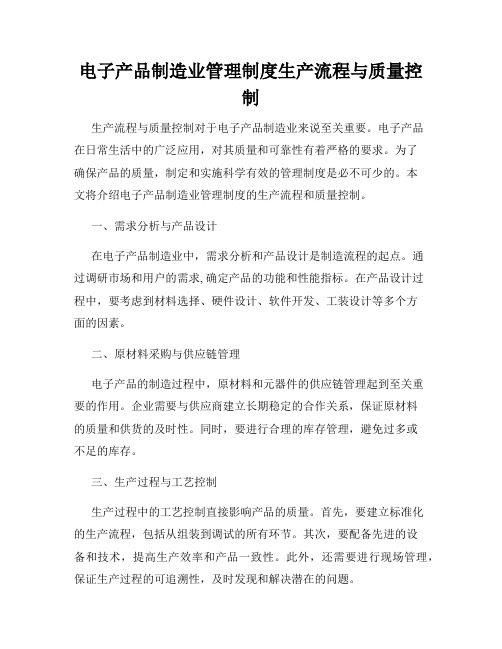 电子产品制造业管理制度生产流程与质量控制

生产流程与质量控制对于电子产品制造业来说至关重要。电子产品在日常生活中的广泛应用，对其质量和可靠性有着严格的要求。为了确保产品的质量，制定和实施科学有效的管理制度是必不可少的。本文将介绍电子产品制造业管理制度的生产流程和质量控制。

一、需求分析与产品设计

在电子产品制造业中，需求分析和产品设计是制造流程的起点。通过调研市场和用户的需求,确定产品的功能和性能指标。在产品设计过程中，要考虑到材料选择、硬件设计、软件开发、工装设计等多个方面的因素。

二、原材料采购与供应链管理

电子产品的制造过程中，原材料和元器件的供应链管理起到至关重要的作用。企业需要与供应商建立长期稳定的合作关系，保证原材料的质量和供货的及时性。同时，要进行合理的库存管理，避免过多或不足的库存。

三、生产过程与工艺控制

生产过程中的工艺控制直接影响产品的质量。首先，要建立标准化的生产流程，包括从组装到调试的所有环节。其次，要配备先进的设备和技术，提高生产效率和产品一致性。此外，还需要进行现场管理，保证生产过程的可追溯性，及时发现和解决潜在的问题。